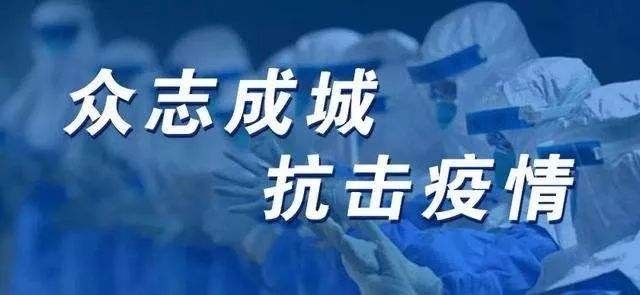 众志成城
抗击疫情